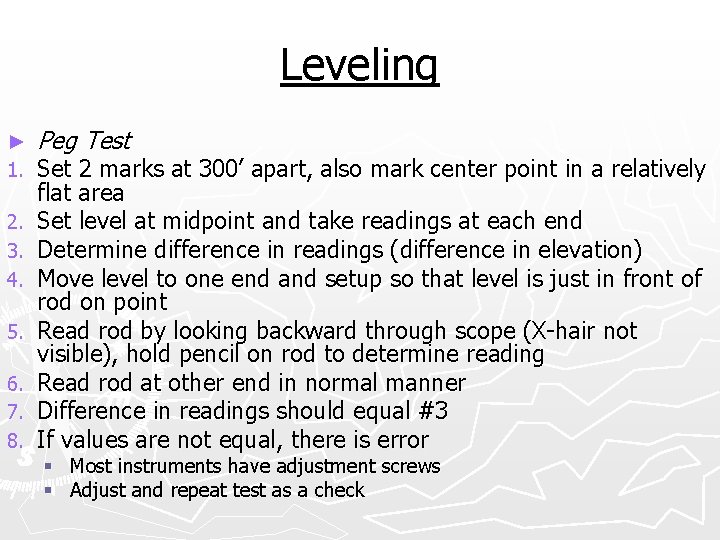 Leveling

► Peg Test
1. Set 2 marks at 300’ apart, also mark center point in a relatively flat area
2. Set level at midpoint and take readings at each end
3. Determine difference in readings (difference in elevation)
4. Move level to one end and setup so that level is just in front of rod on point
5. Read rod by looking backward through scope (X-hair not visible), hold pencil on rod to determine reading
6. Read rod at other end in normal manner
7. Difference in readings should equal #3
8. If values are not equal, there is error
   ▪ Most instruments have adjustment screws
   ▪ Adjust and repeat test as a check